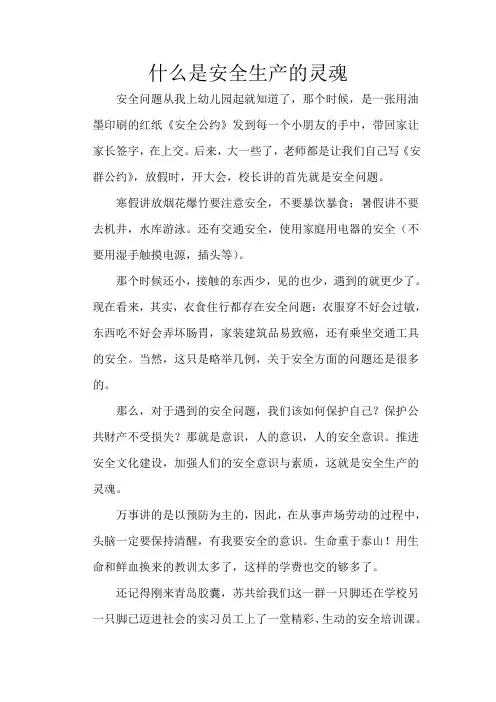 什么是安全生产的灵魂

安全问题从我上幼儿园起就知道了，那个时候，是一张用油墨印刷的红纸《安全公约》发到每一个小朋友的手中，带回家让家长签字，在上交。后来，大一些了，老师都是让我们自己写《安群公约》，放假时，开大会，校长讲的首先就是安全问题。

寒假讲放烟花爆竹要注意安全，不要暴饮暴食；暑假讲不要去机井，水库游泳。还有交通安全，使用家庭用电器的安全（不要用湿手触摸电源，插头等）。

那个时候还小，接触的东西少，见的也少，遇到的就更少了。现在看来，其实，衣食住行都存在安全问题：衣服穿不好会过敏，东西吃不好会弄坏肠胃，家装建筑品易致癌，还有乘坐交通工具的安全。当然，这只是略举几例，关于安全方面的问题还是很多的。

那么，对于遇到的安全问题，我们该如何保护自己？保护公共财产不受损失？那就是意识，人的意识，人的安全意识。推进安全文化建设，加强人们的安全意识与素质，这就是安全生产的灵魂。

万事讲的是以预防为主的，因此，在从事声场劳动的过程中，头脑一定要保持清醒，有我要安全的意识。生命重于泰山！用生命和鲜血换来的教训太多了，这样的学费也交的够多了。

还记得刚来青岛胶囊，苏共给我们这一群一只脚还在学校另一只脚已迈进社会的实习员工上了一堂精彩、生动的安全培训课。